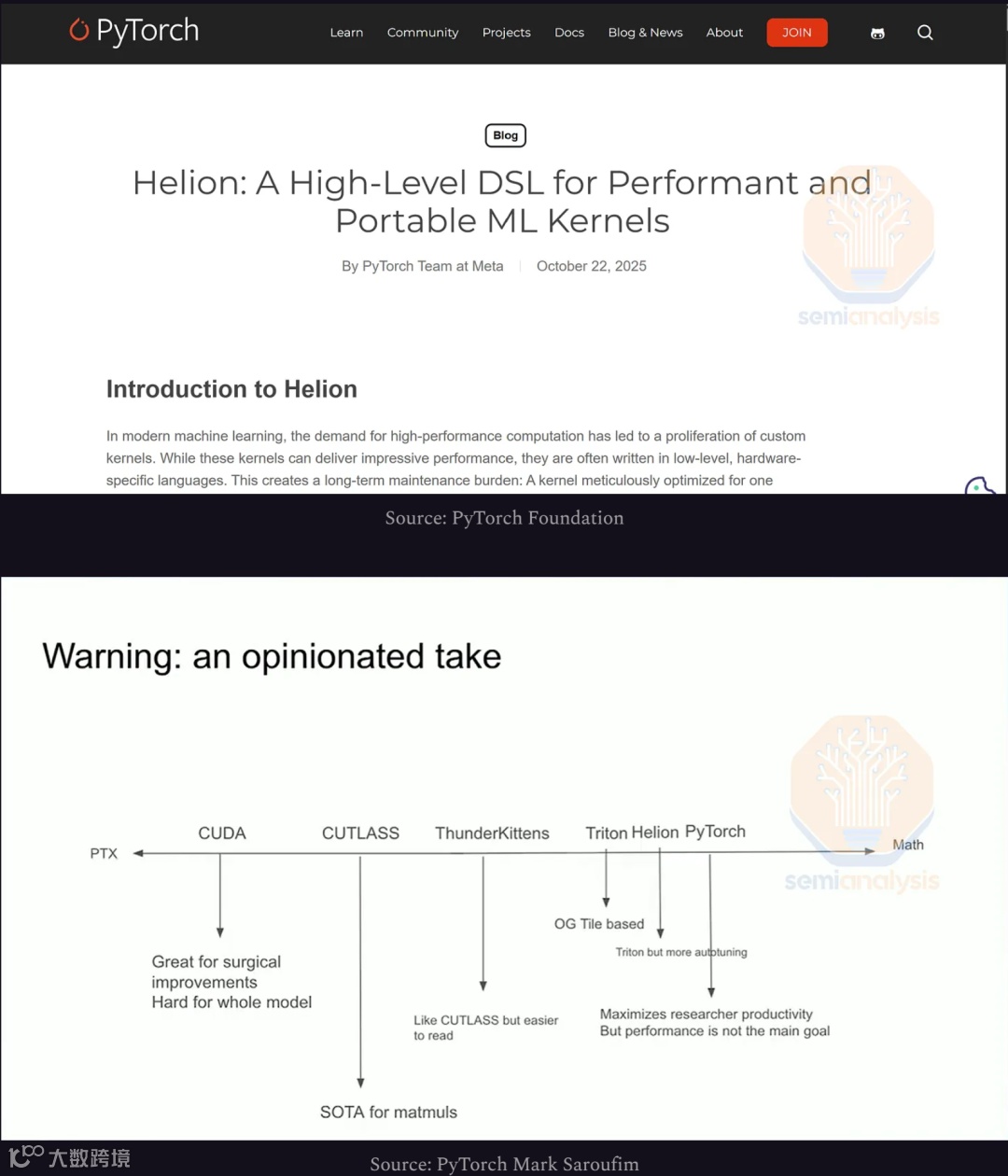 PyTorch

Learn Community Projects Docs Blog & News About JOIN

Blog

Helion: A High-Level DSL for Performant and Portable ML Kernels

By PyTorch Team at Meta | October 22, 2025

semianalysis

Introduction to Helion

In modern machine learning, the demand for high-performance computation has led to a proliferation of custom kernels. While these kernels can deliver impressive performance, they are often written in low-level, hardware-specific languages. This creates a long-term maintenance burden: A kernel meticulously optimized for one

Source: PyTorch Foundation

Warning: an opinionated take

semianalysis

PTX

CUDA

CUTLASS

ThunderKittens

Triton Helion PyTorch

Math

Great for surgical improvements
Hard for whole model

SOTA for matmuls

Like CUTLASS but easier to read

OG Tile based

Triton but more autotuning

Maximizes researcher productivity
But performance is not the main goal

大数跨境

Source: PyTorch Mark Saroufim